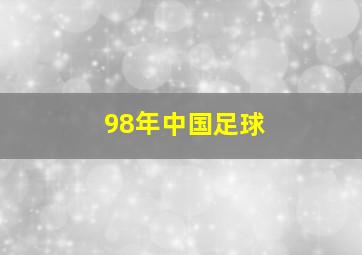 98年中国足球